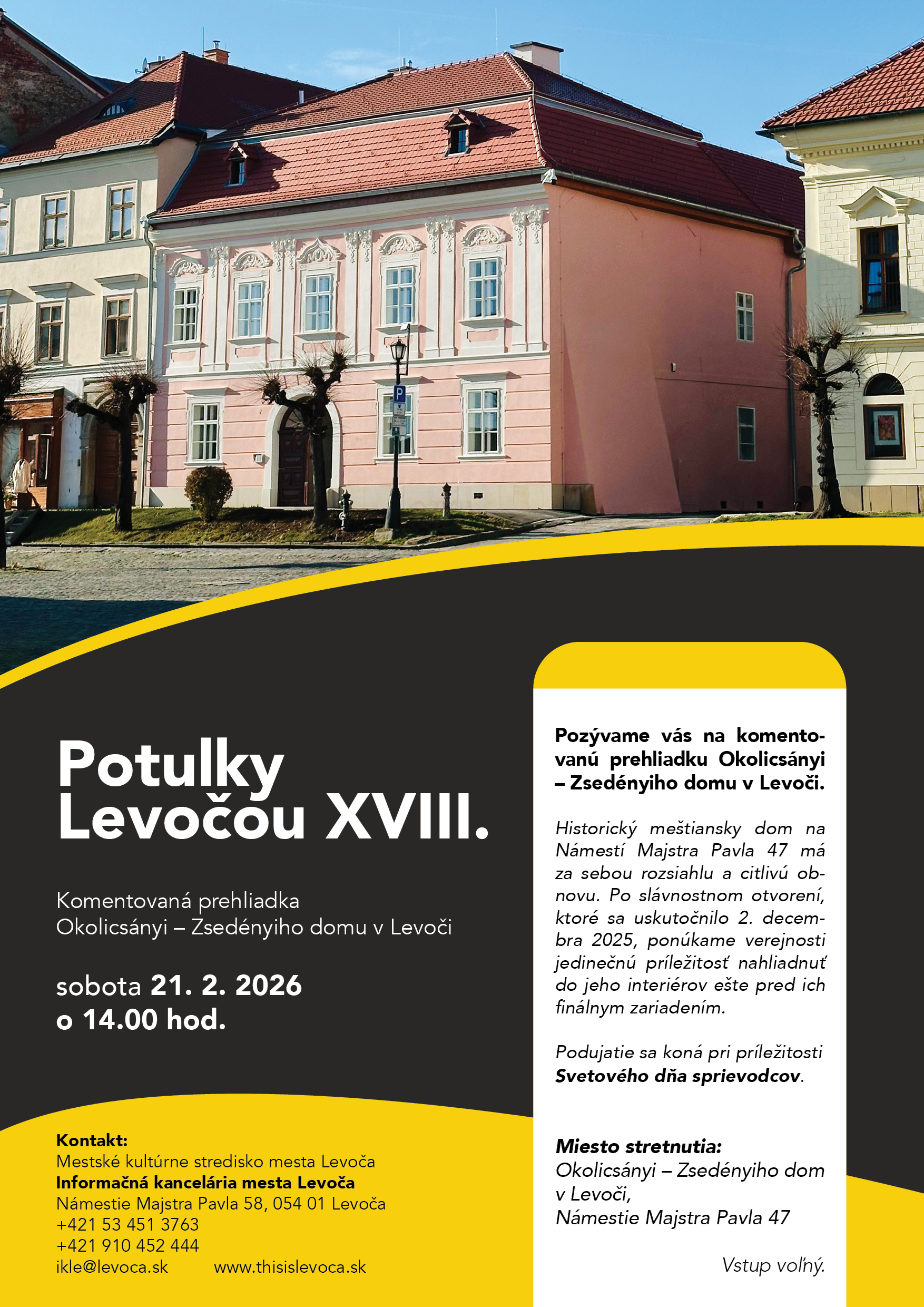 Potulky Levočou XVIII.

Komentovaná prehliadka
Okolicsányi – Zsedényiho domu v Levoči

sobota 21. 2. 2026
o 14.00 hod.

Kontakt:
Mestské kultúrne stredisko mesta Levoča
Informačná kancelária mesta Levoča
Námestie Majstra Pavla 58, 054 01 Levoča
+421 53 451 3763
+421 910 452 444
ikle@levoca.sk www.thisislevoca.sk

Pozývame vás na komentovanú prehliadku Okolicsányi – Zsedényiho domu v Levoči.

Historický meštiansky dom na Námestí Majstra Pavla 47 má za sebou rozsiahlu a citlivú obnovu. Po slávnostnom otvorení, ktoré sa uskutočnilo 2. decembra 2025, ponúkame verejnosti jedinečnú príležitosť nahliadnuť do jeho interiérov ešte pred ich finálnym zariadením.

Podujatie sa koná pri príležitosti Svetového dňa sprievodcov.

Miesto stretnutia:
Okolicsányi – Zsedényiho dom v Levoči,
Námestie Majstra Pavla 47

Vstup voľný.